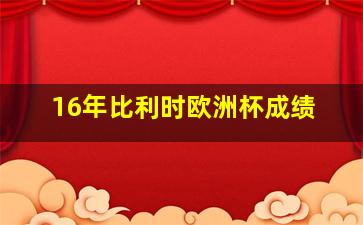 16年比利时欧洲杯成绩